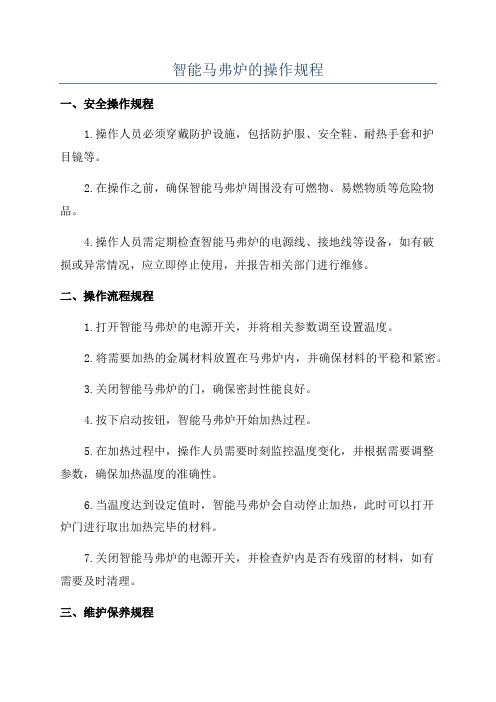 智能马弗炉的操作规程

一、安全操作规程

1.操作人员必须穿戴防护设施，包括防护服、安全鞋、耐热手套和护目镜等。

2.在操作之前，确保智能马弗炉周围没有可燃物、易燃物质等危险物品。

4.操作人员需定期检查智能马弗炉的电源线、接地线等设备，如有破损或异常情况，应立即停止使用，并报告相关部门进行维修。

二、操作流程规程

1.打开智能马弗炉的电源开关，并将相关参数调至设置温度。

2.将需要加热的金属材料放置在马弗炉内，并确保材料的平稳和紧密。

3.关闭智能马弗炉的门，确保密封性能良好。

4.按下启动按钮，智能马弗炉开始加热过程。

5.在加热过程中，操作人员需要时刻监控温度变化，并根据需要调整参数，确保加热温度的准确性。

6.当温度达到设定值时，智能马弗炉会自动停止加热，此时可以打开炉门进行取出加热完毕的材料。

7.关闭智能马弗炉的电源开关，并检查炉内是否有残留的材料，如有需要及时清理。

三、维护保养规程